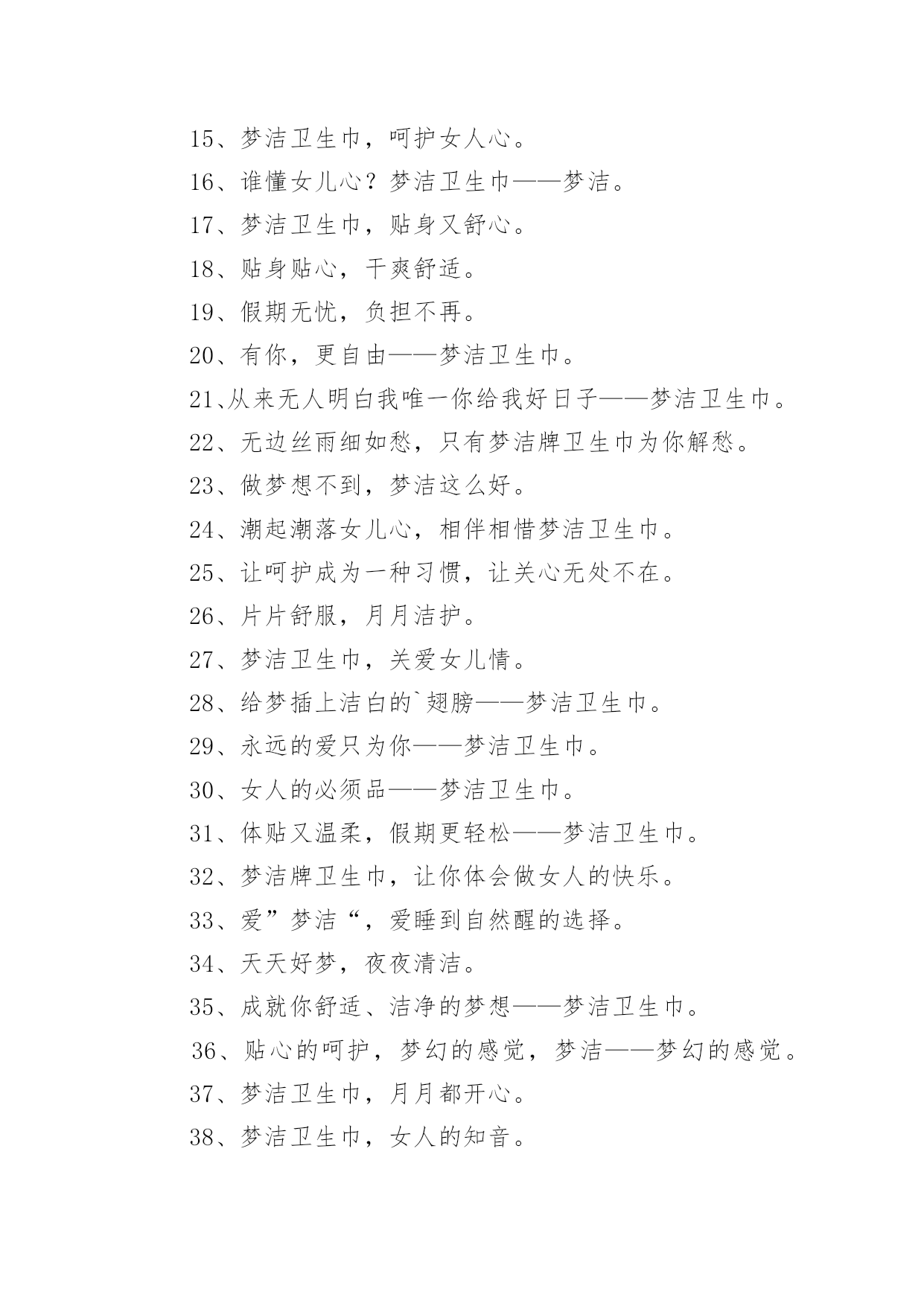 15、梦洁卫生巾，呵护女人心。

16、谁懂女儿心？梦洁卫生巾——梦洁。

17、梦洁卫生巾，贴身又舒心。

18、贴身贴心，干爽舒适。

19、假期无忧，负担不再。

20、有你，更自由——梦洁卫生巾。

21、从来无人明白我唯一你给我好日子——梦洁卫生巾。

22、无边丝雨细如愁，只有梦洁牌卫生巾为你解愁。

23、做梦想不到，梦洁这么好。

24、潮起潮落女儿心，相伴相惜梦洁卫生巾。

25、让呵护成为一种习惯，让关心无处不在。

26、片片舒服，月月洁护。

27、梦洁卫生巾，关爱女儿情。

28、给梦插上洁白的`翅膀——梦洁卫生巾。

29、永远的爱只为你——梦洁卫生巾。

30、女人的必须品——梦洁卫生巾。

31、体贴又温柔，假期更轻松——梦洁卫生巾。

32、梦洁牌卫生巾，让你体会做女人的快乐。

33、爱”梦洁“，爱睡到自然醒的选择。

34、天天好梦，夜夜清洁。

35、成就你舒适、洁净的梦想——梦洁卫生巾。

36、贴心的呵护，梦幻的感觉，梦洁——梦幻的感觉。

37、梦洁卫生巾，月月都开心。

38、梦洁卫生巾，女人的知音。